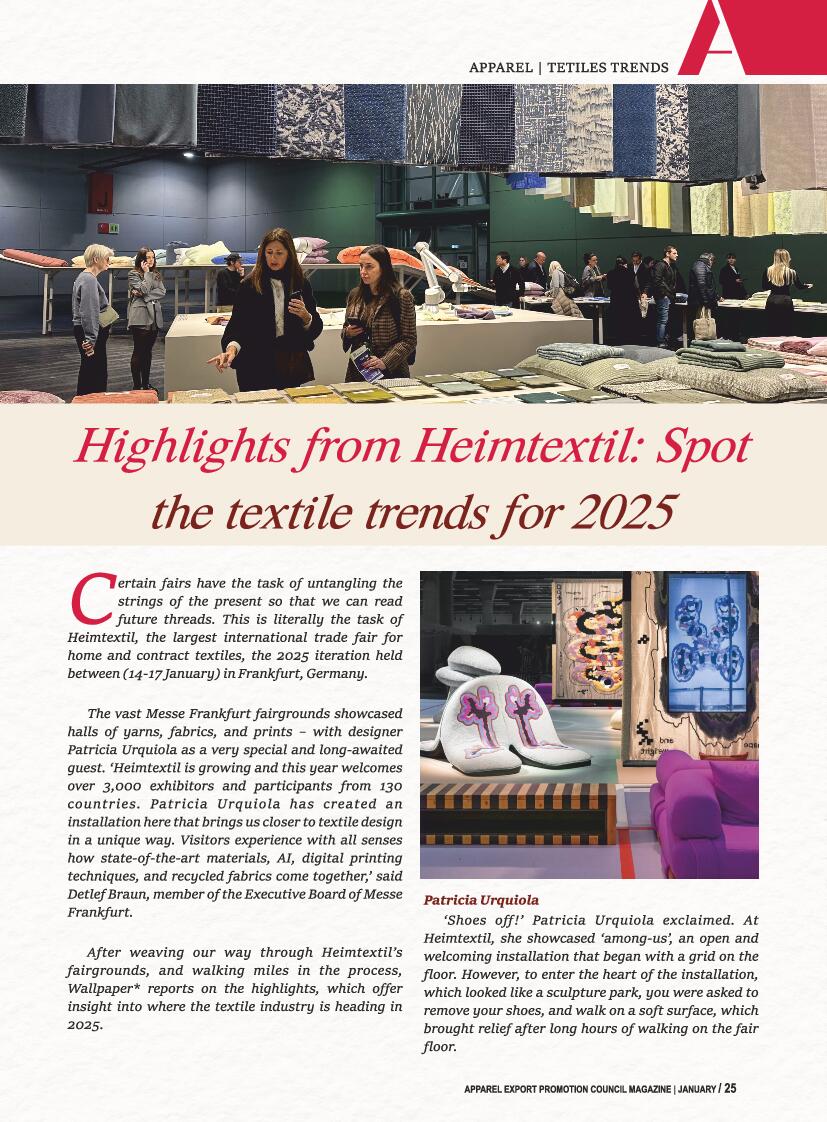 APPAREL | TETILES TRENDS

Highlights from Heimtextil: Spot the textile trends for 2025

Certain fairs have the task of untangling the strings of the present so that we can read future threads. This is literally the task of Heimtextil, the largest international trade fair for home and contract textiles, the 2025 iteration held between (14-17 January) in Frankfurt, Germany.

The vast Messe Frankfurt fairgrounds showcased halls of yarns, fabrics, and prints – with designer Patricia Urquiola as a very special and long-awaited guest. 'Heimtextil is growing and this year welcomes over 3,000 exhibitors and participants from 130 countries. Patricia Urquiola has created an installation here that brings us closer to textile design in a unique way. Visitors experience with all senses how state-of-the-art materials, AI, digital printing techniques, and recycled fabrics come together,' said Detlef Braun, member of the Executive Board of Messe Frankfurt.

After weaving our way through Heimtextil's fairgrounds, and walking miles in the process, Wallpaper* reports on the highlights, which offer insight into where the textile industry is heading in 2025.

Patricia Urquiola

'Shoes off!' Patricia Urquiola exclaimed. At Heimtextil, she showcased 'among-us', an open and welcoming installation that began with a grid on the floor. However, to enter the heart of the installation, which looked like a sculpture park, you were asked to remove your shoes, and walk on a soft surface, which brought relief after long hours of walking on the fair floor.

APPAREL EXPORT PROMOTION COUNCIL MAGAZINE | JANUARY / 25